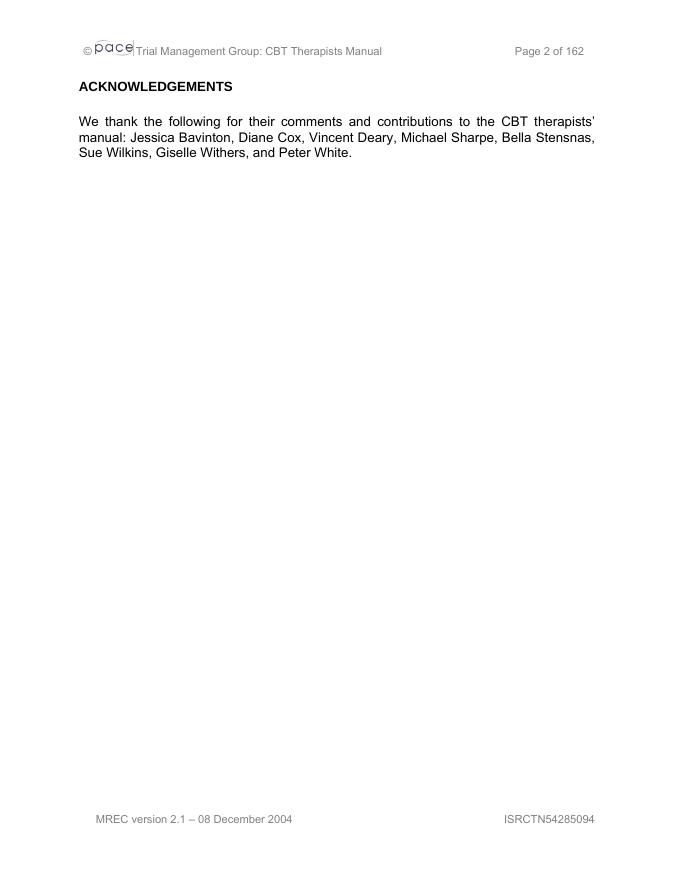 © pace Trial Management Group: CBT Therapists Manual Page 2 of 162

ACKNOWLEDGEMENTS

We thank the following for their comments and contributions to the CBT therapists' manual: Jessica Bavinton, Diane Cox, Vincent Deary, Michael Sharpe, Bella Stensnas, Sue Wilkins, Giselle Withers, and Peter White.

MREC version 2.1 – 08 December 2004 ISRCTN54285094